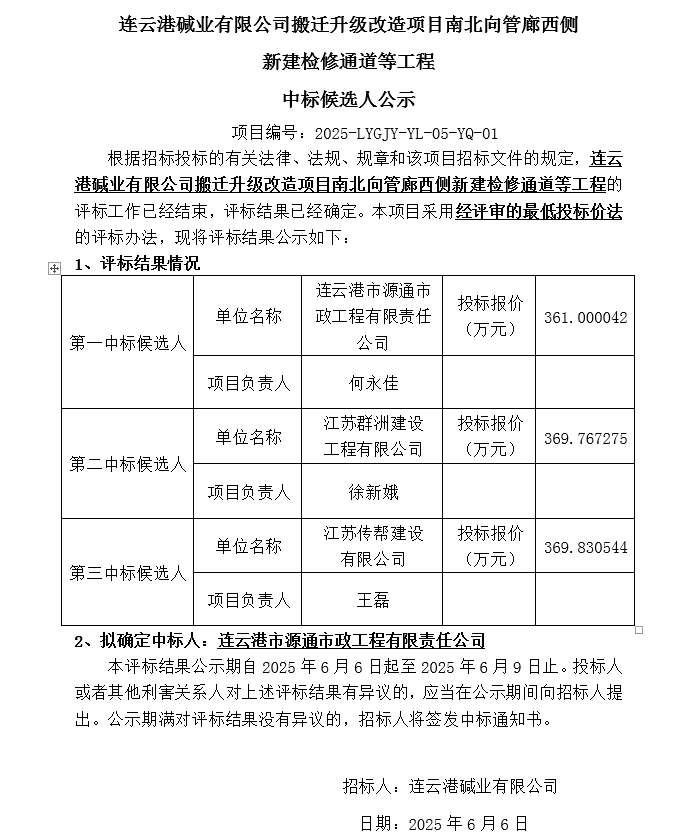 连云港碱业有限公司搬迁升级改造项目南北向管廊西侧

新建检修通道等工程

中标候选人公示

项目编号：2025-LYGJY-YL-05-YQ-01

根据招标投标的有关法律、法规、规章和该项目招标文件的规定，连云港碱业有限公司搬迁升级改造项目南北向管廊西侧新建检修通道等工程的评标工作已经结束，评标结果已经确定。本项目采用经评审的最低投标价法的评标办法，现将评标结果公示如下：

1、评标结果情况

| 第一中标候选人 | 单位名称 | 连云港市源通市政工程有限责任公司 | 投标报价（万元） | 361.000042 |
|---|---|---|---|---|
| | 项目负责人 | 何永佳 | | |
| 第二中标候选人 | 单位名称 | 江苏群洲建设工程有限公司 | 投标报价（万元） | 369.767275 |
| | 项目负责人 | 徐新娥 | | |
| 第三中标候选人 | 单位名称 | 江苏传帮建设有限公司 | 投标报价（万元） | 369.830544 |
| | 项目负责人 | 王磊 | | |

2、拟确定中标人：连云港市源通市政工程有限责任公司

本评标结果公示期自 2025 年 6 月 6 日起至 2025 年 6 月 9 日止。投标人或者其他利害关系人对上述评标结果有异议的，应当在公示期间向招标人提出。公示期满对评标结果没有异议的，招标人将签发中标通知书。

招标人：连云港碱业有限公司

日期：2025 年 6 月 6 日